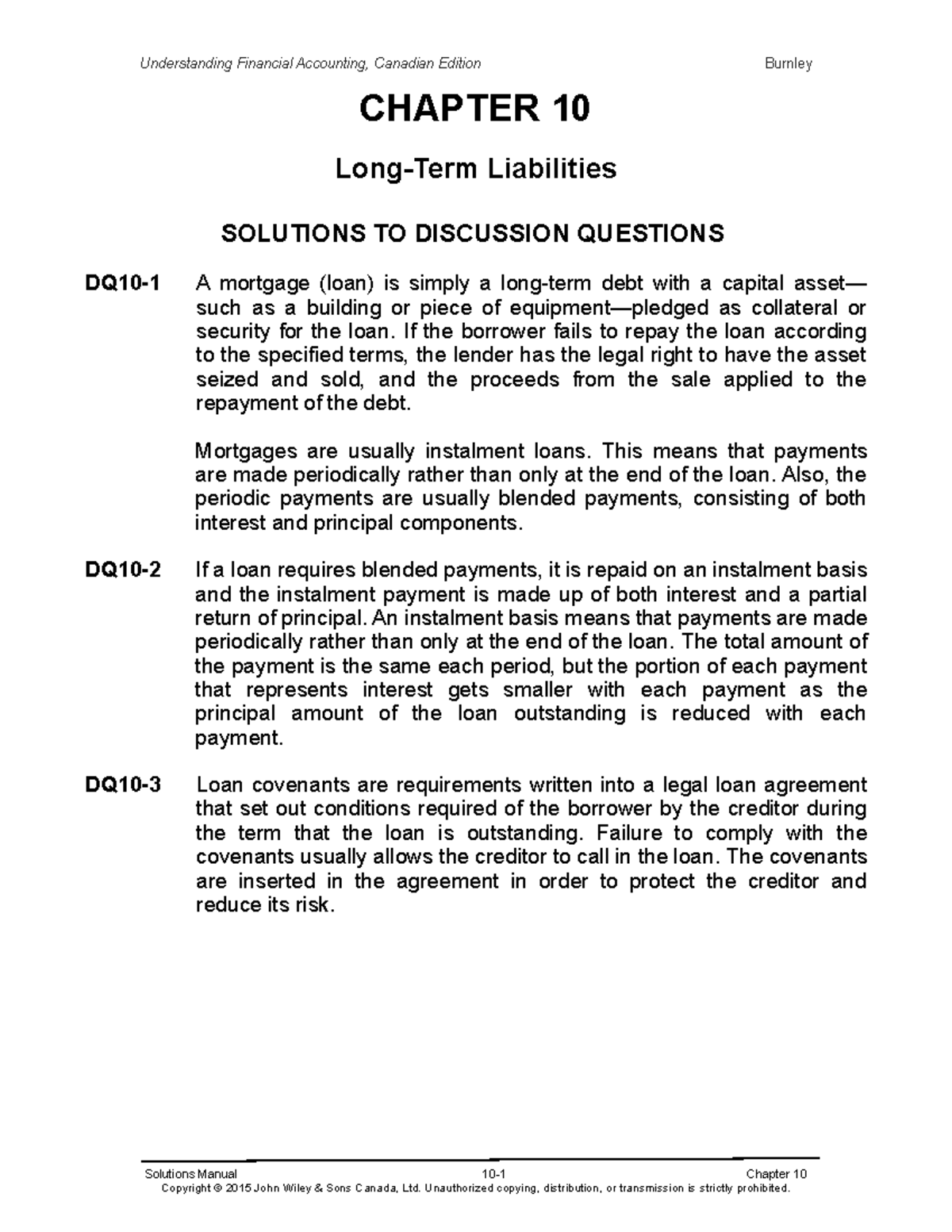 Understanding Financial Accounting, Canadian Edition Burnley

CHAPTER 10

Long-Term Liabilities

SOLUTIONS TO DISCUSSION QUESTIONS

DQ10-1 A mortgage (loan) is simply a long-term debt with a capital asset—such as a building or piece of equipment—pledged as collateral or security for the loan. If the borrower fails to repay the loan according to the specified terms, the lender has the legal right to have the asset seized and sold, and the proceeds from the sale applied to the repayment of the debt.

Mortgages are usually instalment loans. This means that payments are made periodically rather than only at the end of the loan. Also, the periodic payments are usually blended payments, consisting of both interest and principal components.

DQ10-2 If a loan requires blended payments, it is repaid on an instalment basis and the instalment payment is made up of both interest and a partial return of principal. An instalment basis means that payments are made periodically rather than only at the end of the loan. The total amount of the payment is the same each period, but the portion of each payment that represents interest gets smaller with each payment as the principal amount of the loan outstanding is reduced with each payment.

DQ10-3 Loan covenants are requirements written into a legal loan agreement that set out conditions required of the borrower by the creditor during the term that the loan is outstanding. Failure to comply with the covenants usually allows the creditor to call in the loan. The covenants are inserted in the agreement in order to protect the creditor and reduce its risk.

Solutions Manual 10-1 Chapter 10
Copyright © 2015 John Wiley & Sons Canada, Ltd. Unauthorized copying, distribution, or transmission is strictly prohibited.